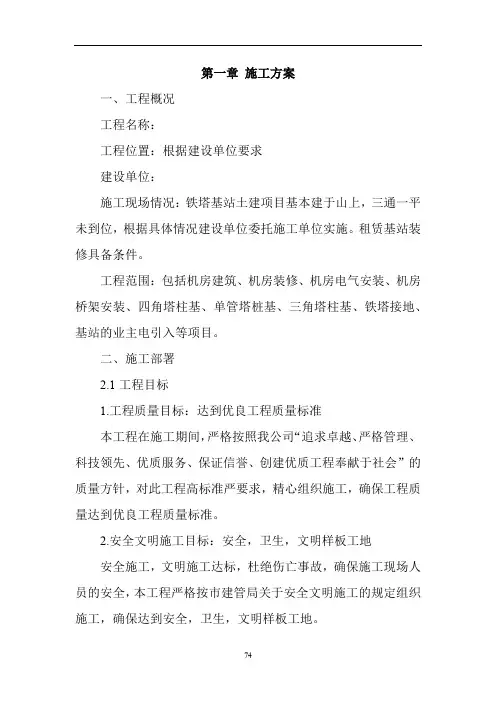 第一章 施工方案

一、工程概况

工程名称：

工程位置：根据建设单位要求

建设单位：

施工现场情况：铁塔基站土建项目基本建于山上，三通一平未到位，根据具体情况建设单位委托施工单位实施。租赁基站装修具备条件。

工程范围：包括机房建筑、机房装修、机房电气安装、机房桥架安装、四角塔柱基、单管塔桩基、三角塔柱基、铁塔接地、基站的业主电引入等项目。

二、施工部署

2.1 工程目标

1.工程质量目标：达到优良工程质量标准

本工程在施工期间，严格按照我公司“追求卓越、严格管理、科技领先、优质服务、保证信誉、创建优质工程奉献于社会”的质量方针，对此工程高标准严要求，精心组织施工，确保工程质量达到优良工程质量标准。

2.安全文明施工目标：安全，卫生，文明样板工地

安全施工，文明施工达标，杜绝伤亡事故，确保施工现场人员的安全，本工程严格按市建管局关于安全文明施工的规定组织施工，确保达到安全，卫生，文明样板工地。

74